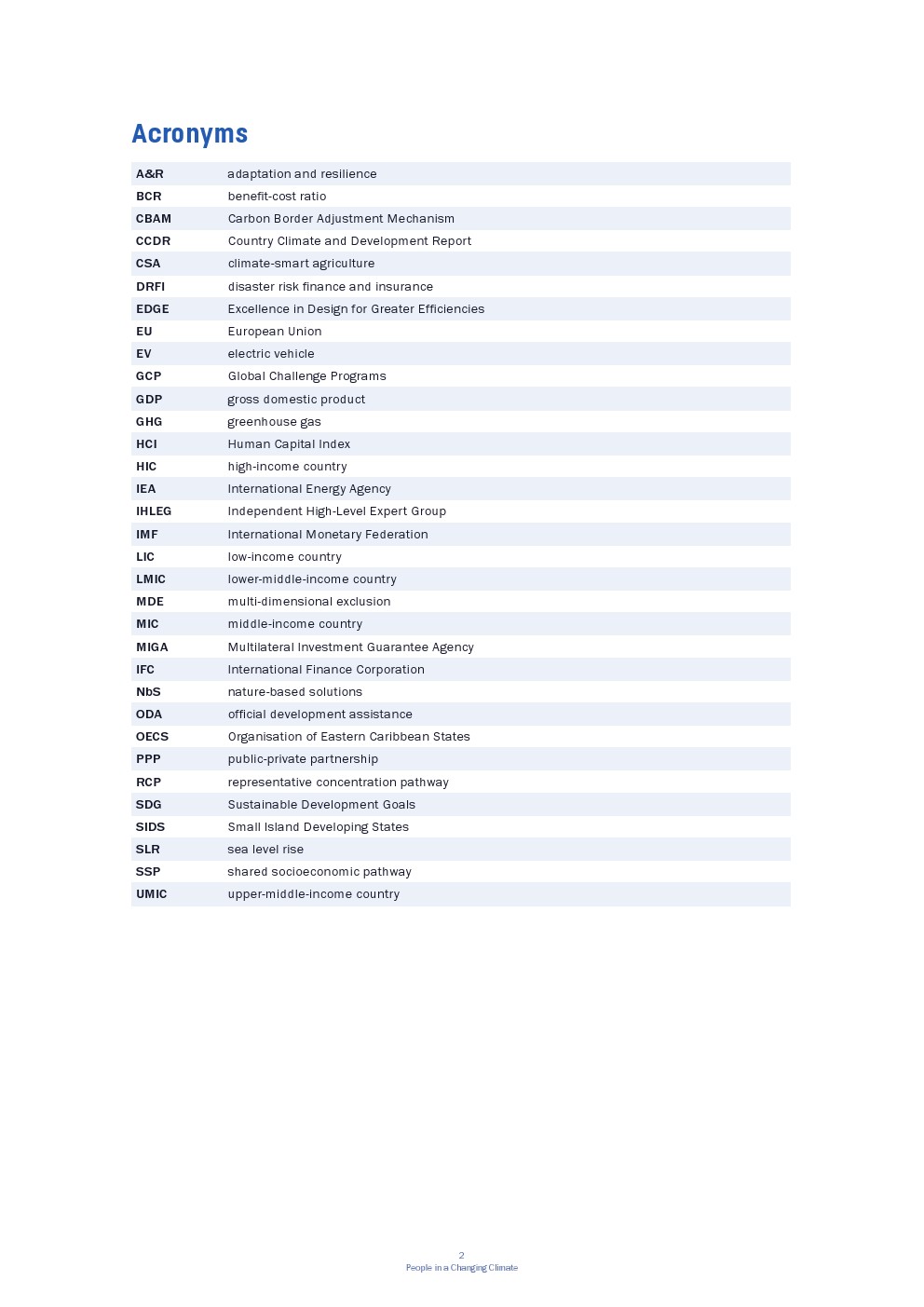 Acronyms

| | |
|---|---|
| A&R | adaptation and resilience |
| BCR | benefit-cost ratio |
| CBAM | Carbon Border Adjustment Mechanism |
| CCDR | Country Climate and Development Report |
| CSA | climate-smart agriculture |
| DRFI | disaster risk finance and insurance |
| EDGE | Excellence in Design for Greater Efficiencies |
| EU | European Union |
| EV | electric vehicle |
| GCP | Global Challenge Programs |
| GDP | gross domestic product |
| GHG | greenhouse gas |
| HCI | Human Capital Index |
| HIC | high-income country |
| IEA | International Energy Agency |
| IHLEG | Independent High-Level Expert Group |
| IMF | International Monetary Federation |
| LIC | low-income country |
| LMIC | lower-middle-income country |
| MDE | multi-dimensional exclusion |
| MIC | middle-income country |
| MIGA | Multilateral Investment Guarantee Agency |
| IFC | International Finance Corporation |
| NbS | nature-based solutions |
| ODA | official development assistance |
| OECS | Organisation of Eastern Caribbean States |
| PPP | public-private partnership |
| RCP | representative concentration pathway |
| SDG | Sustainable Development Goals |
| SIDS | Small Island Developing States |
| SLR | sea level rise |
| SSP | shared socioeconomic pathway |
| UMIC | upper-middle-income country |

2
People in a Changing Climate